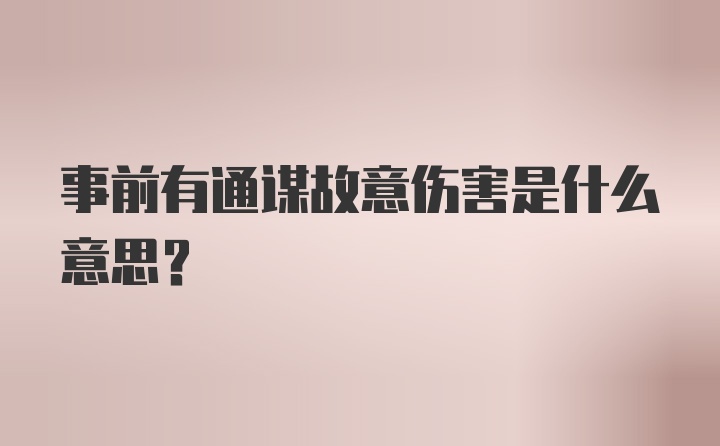 事前有通谋故意伤害是什么意思？